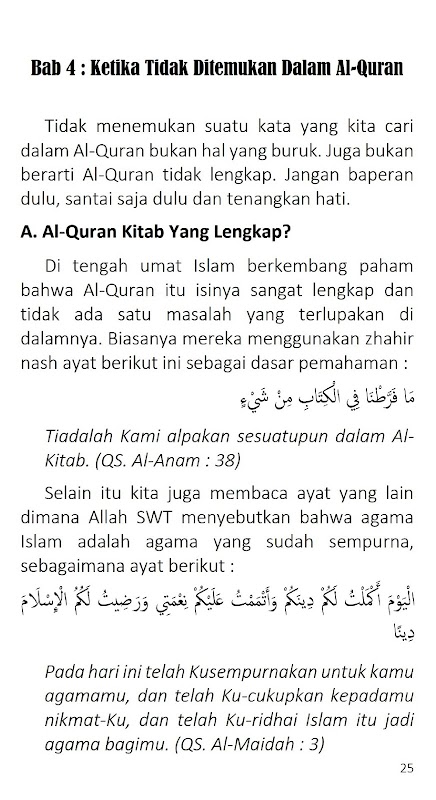 Bab 4 : Ketika Tidak Ditemukan Dalam Al-Quran

Tidak menemukan suatu kata yang kita cari dalam Al-Quran bukan hal yang buruk. Juga bukan berarti Al-Quran tidak lengkap. Jangan baperan dulu, santai saja dulu dan tenangkan hati.

A. Al-Quran Kitab Yang Lengkap?

Di tengah umat Islam berkembang paham bahwa Al-Quran itu isinya sangat lengkap dan tidak ada satu masalah yang terlupakan di dalamnya. Biasanya mereka menggunakan zhahir nash ayat berikut ini sebagai dasar pemahaman :

مَا فَرَّطْنَا فِي الْكِتَابِ مِنْ شَيْءٍ

Tiadalah Kami alpakan sesuatupun dalam Al-Kitab. (QS. Al-Anam : 38)

Selain itu kita juga membaca ayat yang lain dimana Allah SWT menyebutkan bahwa agama Islam adalah agama yang sudah sempurna, sebagaimana ayat berikut :

الْيَوْمَ أَكْمَلْتُ لَكُمْ دِينَكُمْ وَأَتْمَمْتُ عَلَيْكُمْ نِعْمَتِي وَرَضِيتُ لَكُمُ الْإِسْلَامَ دِينًا

Pada hari ini telah Kusempurnakan untuk kamu agamamu, dan telah Ku-cukupkan kepadamu nikmat-Ku, dan telah Ku-ridhai Islam itu jadi agama bagimu. (QS. Al-Maidah : 3)

25